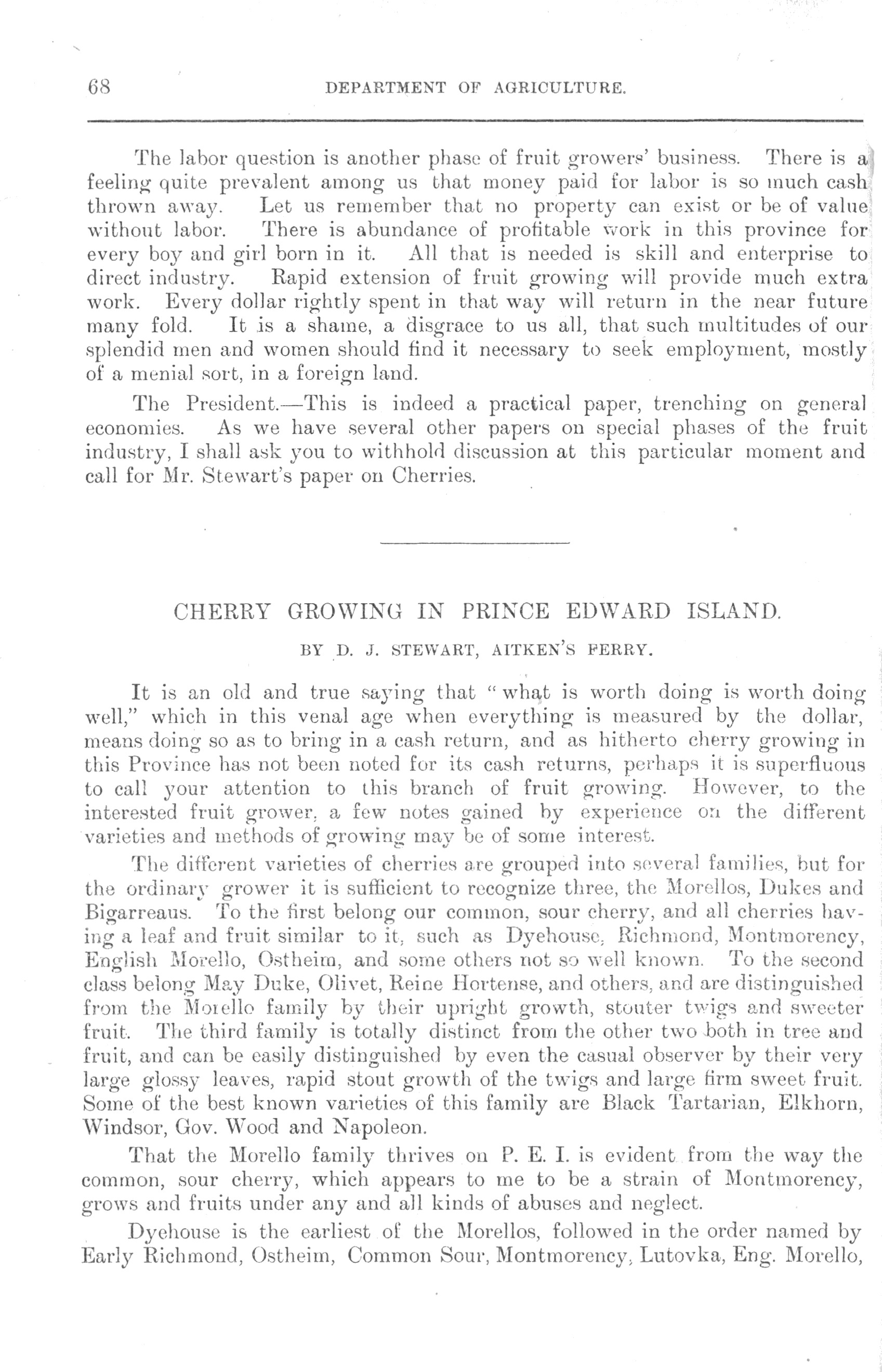 68 DEPARTMENT OF AGRICULTURE.

The labor question is another phase of fruit growers' business. There is a feeling quite prevalent among us that money paid for labor is so much cash thrown away. Let us remember that no property can exist or be of value without labor. There is abundance of profitable work in this province for every boy and girl born in it. All that is needed is skill and enterprise to direct industry. Rapid extension of fruit growing will provide much extra work. Every dollar rightly spent in that way will return in the near future many fold. It is a shame, a disgrace to us all, that such multitudes of our splendid men and women should find it necessary to seek employment, mostly of a menial sort, in a foreign land.

The President.—This is indeed a practical paper, trenching on general economies. As we have several other papers on special phases of the fruit industry, I shall ask you to withhold discussion at this particular moment and call for Mr. Stewart's paper on Cherries.

CHERRY GROWING IN PRINCE EDWARD ISLAND.

BY D. J. STEWART, AITKEN'S FERRY.

It is an old and true saying that "what is worth doing is worth doing well," which in this venal age when everything is measured by the dollar, means doing so as to bring in a cash return, and as hitherto cherry growing in this Province has not been noted for its cash returns, perhaps it is superfluous to call your attention to this branch of fruit growing. However, to the interested fruit grower, a few notes gained by experience on the different varieties and methods of growing may be of some interest.

The different varieties of cherries are grouped into several families, but for the ordinary grower it is sufficient to recognize three, the Morellos, Dukes and Bigarreaus. To the first belong our common, sour cherry, and all cherries having a leaf and fruit similar to it, such as Dyehouse, Richmond, Montmorency, English Morello, Ostheim, and some others not so well known. To the second class belong May Duke, Olivet, Reine Hortense, and others, and are distinguished from the Morello family by their upright growth, stouter twigs and sweeter fruit. The third family is totally distinct from the other two both in tree and fruit, and can be easily distinguished by even the casual observer by their very large glossy leaves, rapid stout growth of the twigs and large firm sweet fruit. Some of the best known varieties of this family are Black Tartarian, Elkhorn, Windsor, Gov. Wood and Napoleon.

That the Morello family thrives on P. E. I. is evident from the way the common, sour cherry, which appears to me to be a strain of Montmorency, grows and fruits under any and all kinds of abuses and neglect.

Dyehouse is the earliest of the Morellos, followed in the order named by Early Richmond, Ostheim, Common Sour, Montmorency, Lutovka, Eng. Morello,